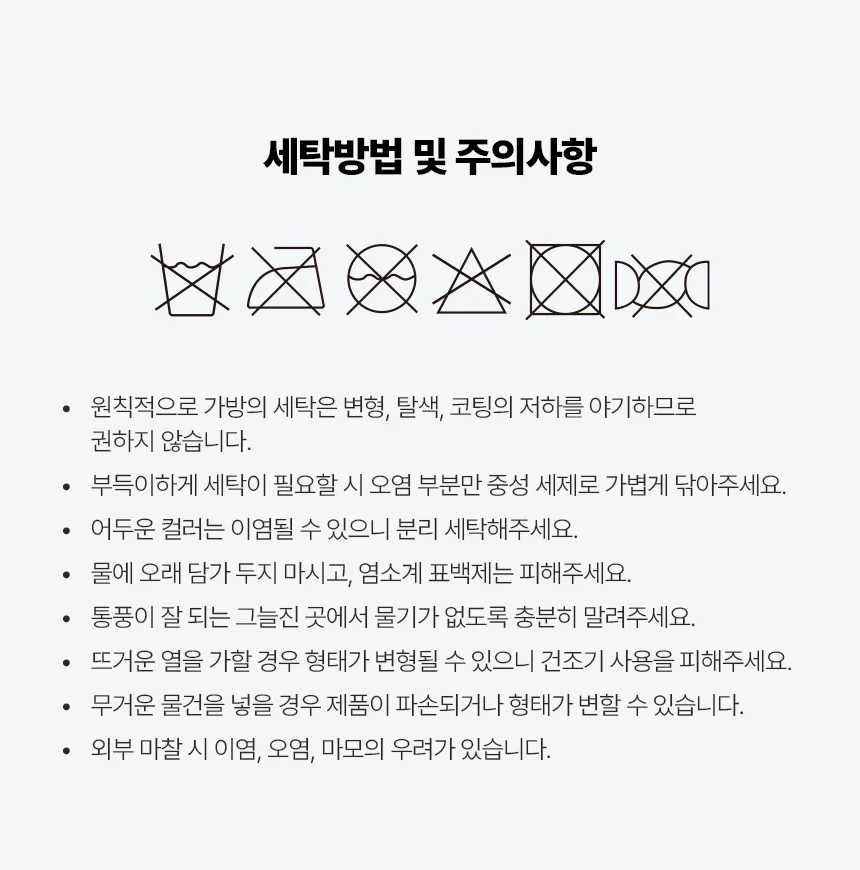 세탁방법 및 주의사항

• 원칙적으로 가방의 세탁은 변형, 탈색, 코팅의 저하를 야기하므로 권하지 않습니다.
• 부득이하게 세탁이 필요할 시 오염 부분만 중성 세제로 가볍게 닦아주세요.
• 어두운 컬러는 이염될 수 있으니 분리 세탁해주세요.
• 물에 오래 담가 두지 마시고, 염소계 표백제는 피해주세요.
• 통풍이 잘 되는 그늘진 곳에서 물기가 없도록 충분히 말려주세요.
• 뜨거운 열을 가할 경우 형태가 변형될 수 있으니 건조기 사용을 피해주세요.
• 무거운 물건을 넣을 경우 제품이 파손되거나 형태가 변할 수 있습니다.
• 외부 마찰 시 이염, 오염, 마모의 우려가 있습니다.